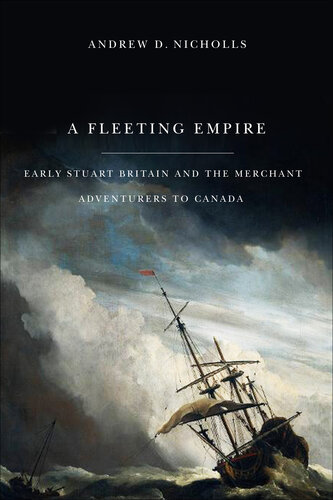 ANDREW D. NICHOLLS

A FLEETING EMPIRE

EARLY STUART BRITAIN AND THE MERCHANT ADVENTURERS TO CANADA